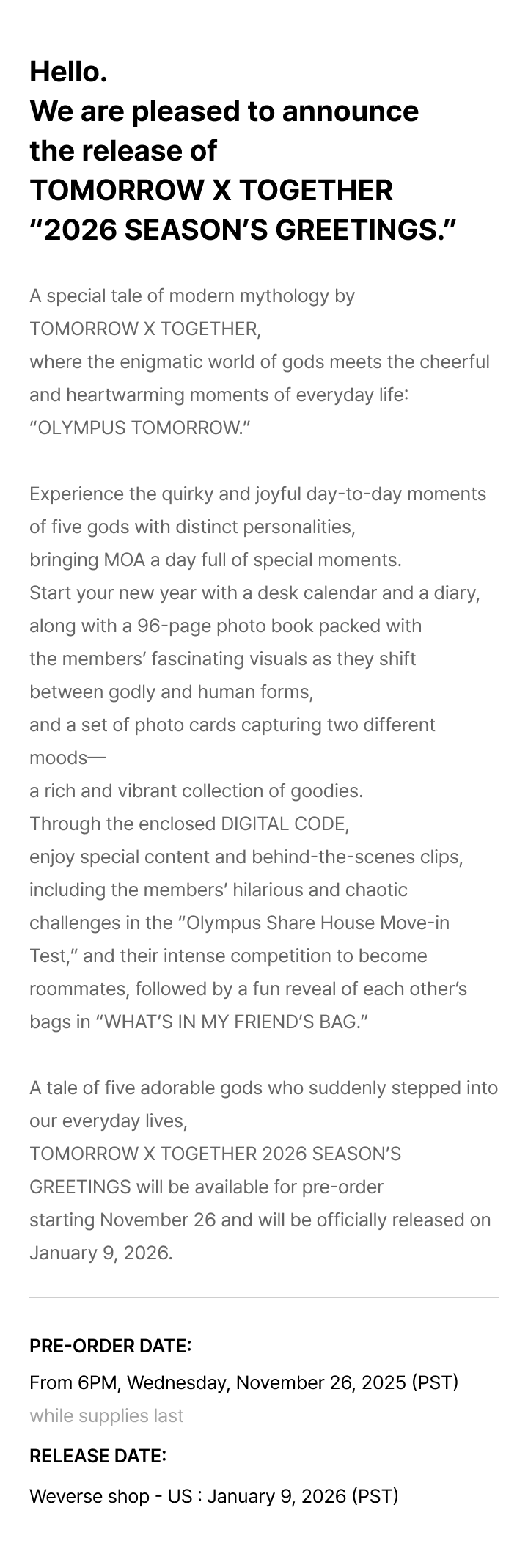 Hello.
We are pleased to announce the release of TOMORROW X TOGETHER “2026 SEASON’S GREETINGS.”

A special tale of modern mythology by TOMORROW X TOGETHER, where the enigmatic world of gods meets the cheerful and heartwarming moments of everyday life: “OLYMPUS TOMORROW.”

Experience the quirky and joyful day-to-day moments of five gods with distinct personalities, bringing MOA a day full of special moments.
Start your new year with a desk calendar and a diary, along with a 96-page photo book packed with the members’ fascinating visuals as they shift between godly and human forms, and a set of photo cards capturing two different moods—
a rich and vibrant collection of goodies.
Through the enclosed DIGITAL CODE, enjoy special content and behind-the-scenes clips, including the members’ hilarious and chaotic challenges in the “Olympus Share House Move-in Test,” and their intense competition to become roommates, followed by a fun reveal of each other’s bags in “WHAT’S IN MY FRIEND’S BAG.”

A tale of five adorable gods who suddenly stepped into our everyday lives,
TOMORROW X TOGETHER 2026 SEASON’S GREETINGS will be available for pre-order starting November 26 and will be officially released on January 9, 2026.

PRE-ORDER DATE:
From 6PM, Wednesday, November 26, 2025 (PST)
while supplies last

RELEASE DATE:
Weverse shop - US : January 9, 2026 (PST)